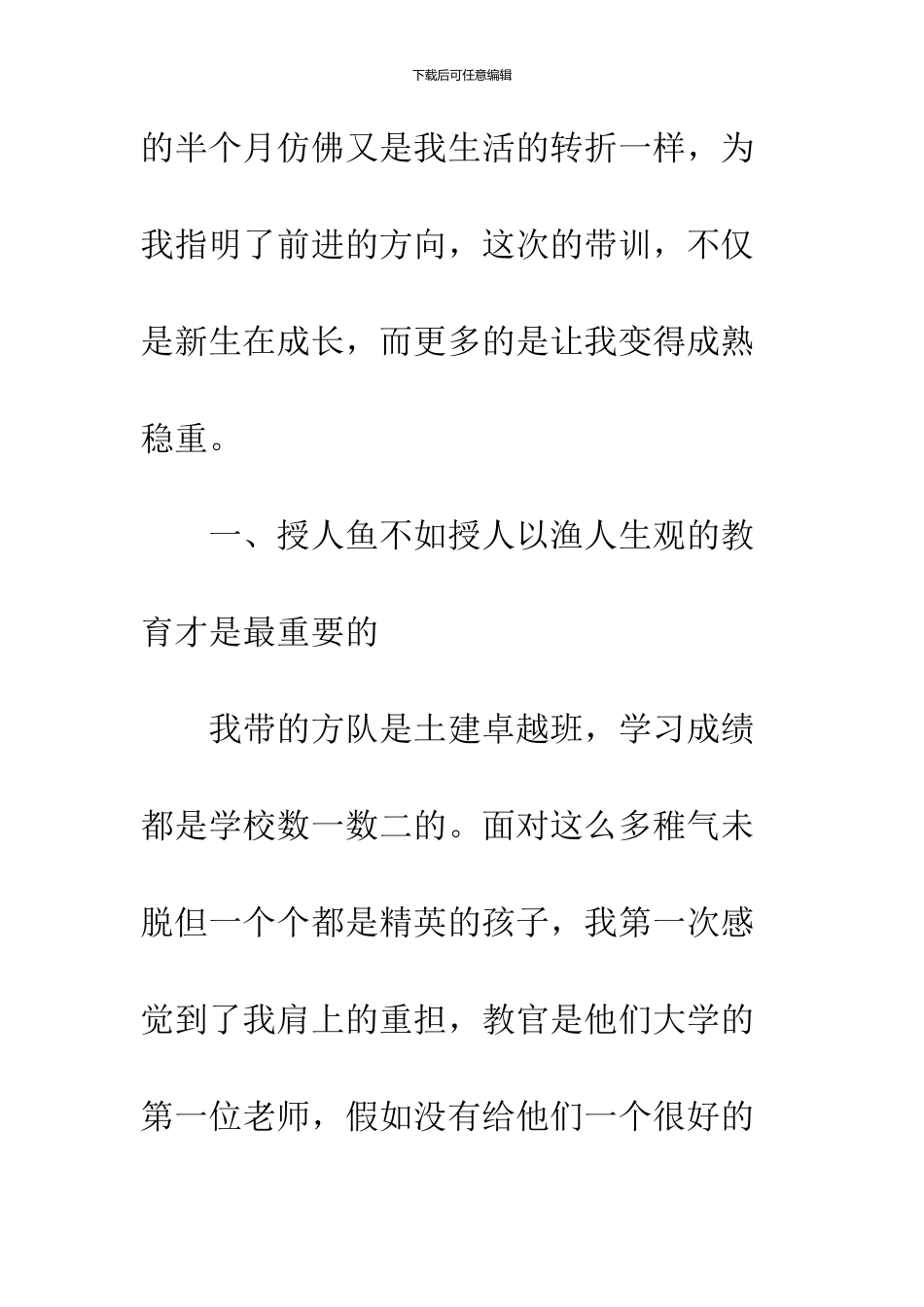 下载后可任意编辑

的半个月仿佛又是我生活的转折一样，为我指明了前进的方向，这次的带训，不仅是新生在成长，而更多的是让我变得成熟稳重。

一、授人鱼不如授人以渔人生观的教育才是最重要的

我带的方队是土建卓越班，学习成绩都是学校数一数二的。面对这么多稚气未脱但一个个都是精英的孩子，我第一次感觉到了我肩上的重担，教官是他们大学的第一位老师，假如没有给他们一个很好的